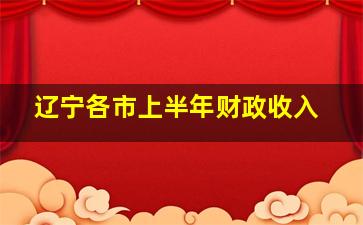 辽宁各市上半年财政收入